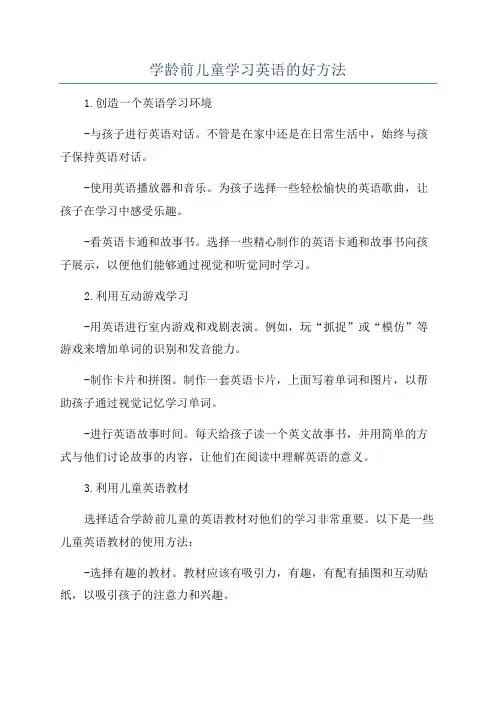 学龄前儿童学习英语的好方法

1.创造一个英语学习环境

-与孩子进行英语对话。不管是在家中还是在日常生活中，始终与孩子保持英语对话。

-使用英语播放器和音乐。为孩子选择一些轻松愉快的英语歌曲，让孩子在学习中感受乐趣。

-看英语卡通和故事书。选择一些精心制作的英语卡通和故事书向孩子展示，以便他们能够通过视觉和听觉同时学习。

2.利用互动游戏学习

-用英语进行室内游戏和戏剧表演。例如，玩“抓捉”或“模仿”等游戏来增加单词的识别和发音能力。

-制作卡片和拼图。制作一套英语卡片，上面写着单词和图片，以帮助孩子通过视觉记忆学习单词。

-进行英语故事时间。每天给孩子读一个英文故事书，并用简单的方式与他们讨论故事的内容，让他们在阅读中理解英语的意义。

3.利用儿童英语教材

选择适合学龄前儿童的英语教材对他们的学习非常重要。以下是一些儿童英语教材的使用方法：

-选择有趣的教材。教材应该有吸引力，有趣，有配有插图和互动贴纸，以吸引孩子的注意力和兴趣。